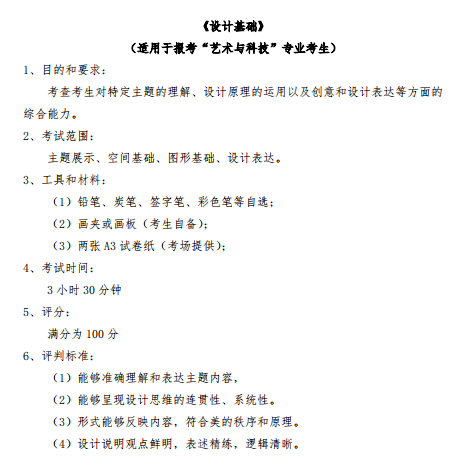 《设计基础》

（适用于报考“艺术与科技”专业考生）

1、目的和要求：

考查考生对特定主题的理解、设计原理的运用以及创意和设计表达等方面的综合能力。

2、考试范围：

主题展示、空间基础、图形基础、设计表达。

3、工具和材料：

（1）铅笔、炭笔、签字笔、彩色笔等自选；

（2）画夹或画板（考生自备）；

（3）两张 A3 试卷纸（考场提供）；

4、考试时间：

3 小时 30 分钟

5、评分：

满分为 100 分

6、评判标准：

（1）能够准确理解和表达主题内容，

（2）能够呈现设计思维的连贯性、系统性。

（3）形式能够反映内容，符合美的秩序和原理。

（4）设计说明观点鲜明，表述精练，逻辑清晰。